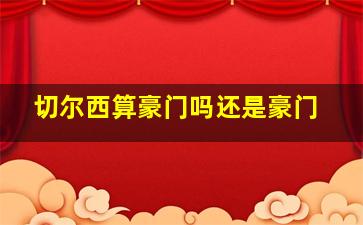 切尔西算豪门吗还是豪门